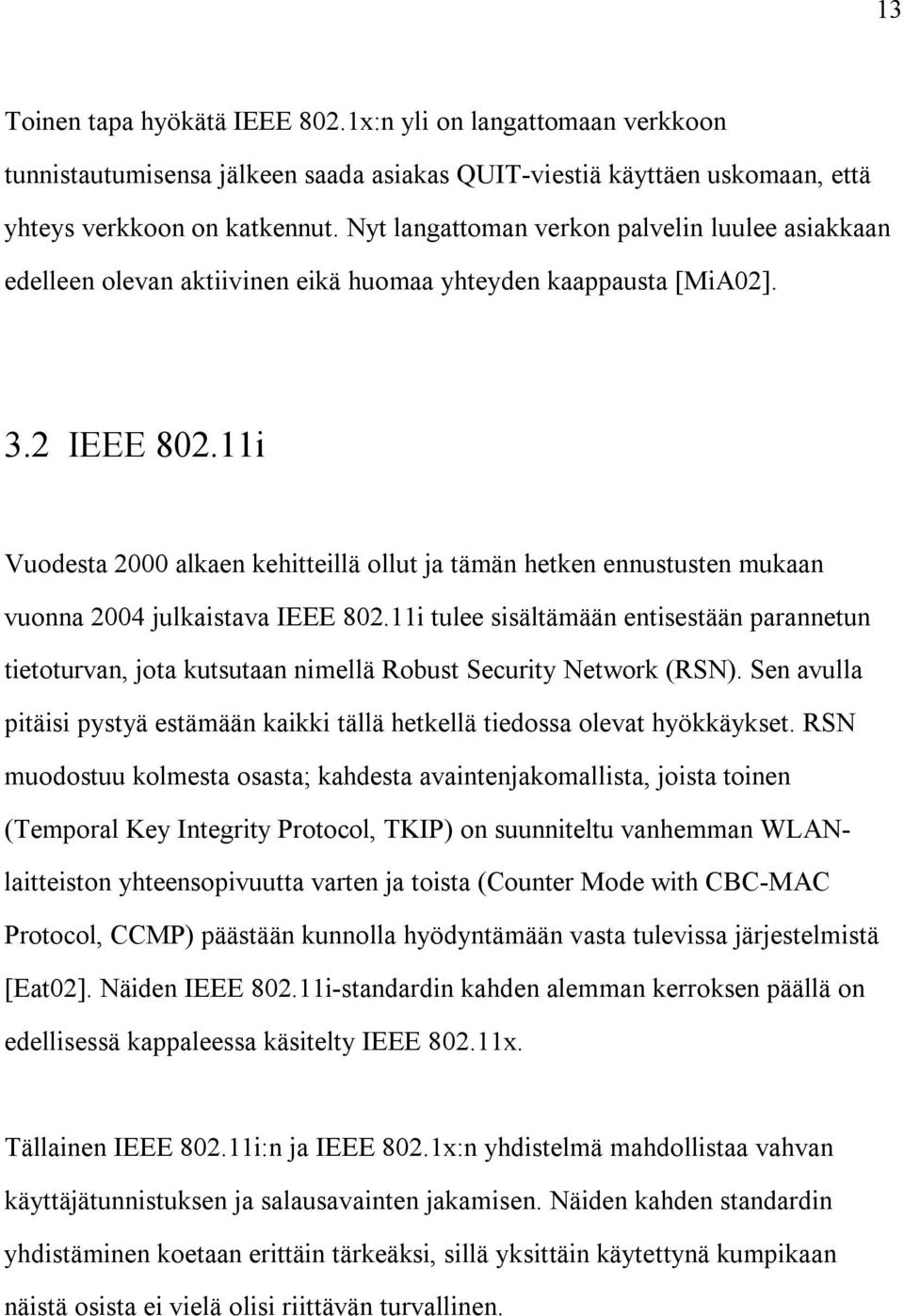 13

Toinen tapa hyökätä IEEE 802.1x:n yli on langattomaan verkkoon tunnistautumisensa jälkeen saada asiakas QUIT-viestiä käyttäen uskomaan, että yhteys verkkoon on katkennut. Nyt langattoman verkon palvelin luulee asiakkaan edelleen olevan aktiivinen eikä huomaa yhteyden kaappausta [MiA02].

3.2 IEEE 802.11i

Vuodesta 2000 alkaen kehitteillä ollut ja tämän hetken ennustusten mukaan vuonna 2004 julkaistava IEEE 802.11i tulee sisältämään entisestään parannetun tietoturvan, jota kutsutaan nimellä Robust Security Network (RSN). Sen avulla pitäisi pystyä estämään kaikki tällä hetkellä tiedossa olevat hyökkäykset. RSN muodostuu kolmesta osasta; kahdesta avaintenjakomallista, joista toinen (Temporal Key Integrity Protocol, TKIP) on suunniteltu vanhemman WLAN-laitteiston yhteensopivuutta varten ja toista (Counter Mode with CBC-MAC Protocol, CCMP) päästään kunnolla hyödyntämään vasta tulevissa järjestelmistä [Eat02]. Näiden IEEE 802.11i-standardin kahden alemman kerroksen päällä on edellisessä kappaleessa käsitelty IEEE 802.11x.

Tällainen IEEE 802.11i:n ja IEEE 802.1x:n yhdistelmä mahdollistaa vahvan käyttäjätunnistuksen ja salausavainten jakamisen. Näiden kahden standardin yhdistäminen koetaan erittäin tärkeäksi, sillä yksittäin käytettynä kumpikaan näistä osista ei vielä olisi riittävän turvallinen.